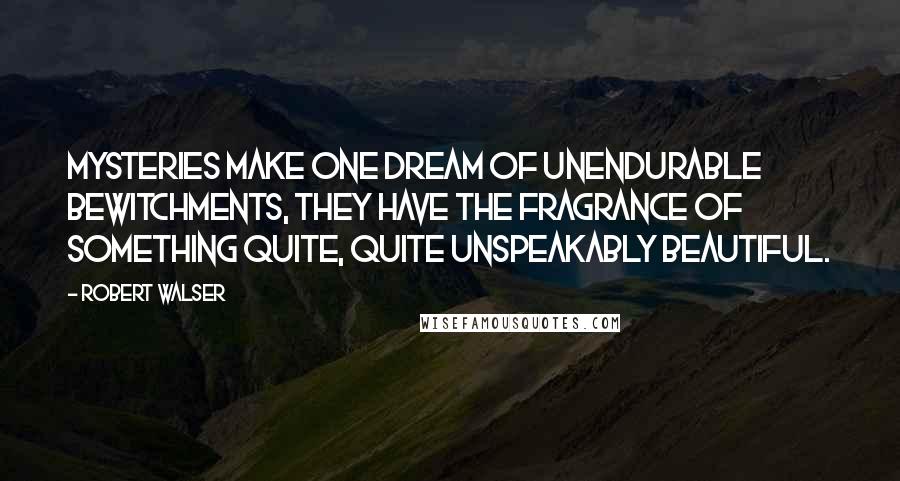 MYSTERIES MAKE ONE DREAM OF UNENDURABLE BEWITCHMENTS, THEY HAVE THE FRAGRANCE OF SOMETHING QUITE, QUITE UNSPEAKABLY BEAUTIFUL.

- ROBERT WALSER

WISEFAMOUSQUOTES.COM